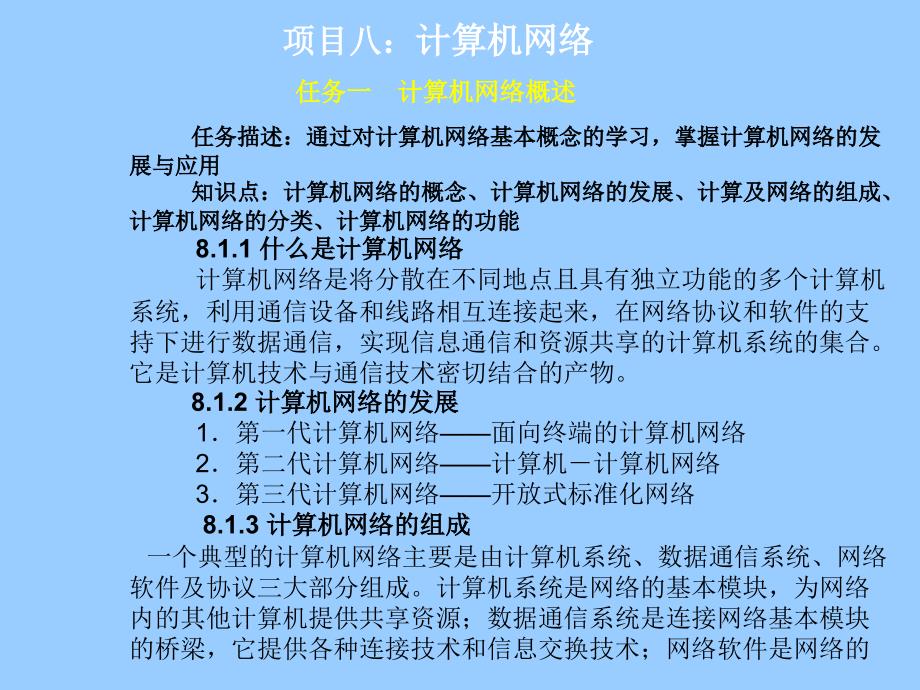 项目八：计算机网络

任务一　计算机网络概述

任务描述：通过对计算机网络基本概念的学习，掌握计算机网络的发展与应用

知识点：计算机网络的概念、计算机网络的发展、计算及网络的组成、计算机网络的分类、计算机网络的功能

8.1.1 什么是计算机网络

计算机网络是将分散在不同地点且具有独立功能的多个计算机系统，利用通信设备和线路相互连接起来，在网络协议和软件的支持下进行数据通信，实现信息通信和资源共享的计算机系统的集合。它是计算机技术与通信技术密切结合的产物。

8.1.2 计算机网络的发展

1．第一代计算机网络——面向终端的计算机网络

2．第二代计算机网络——计算机－计算机网络

3．第三代计算机网络——开放式标准化网络

8.1.3 计算机网络的组成

一个典型的计算机网络主要是由计算机系统、数据通信系统、网络软件及协议三大部分组成。计算机系统是网络的基本模块，为网络内的其他计算机提供共享资源；数据通信系统是连接网络基本模块的桥梁，它提供各种连接技术和信息交换技术；网络软件是网络的